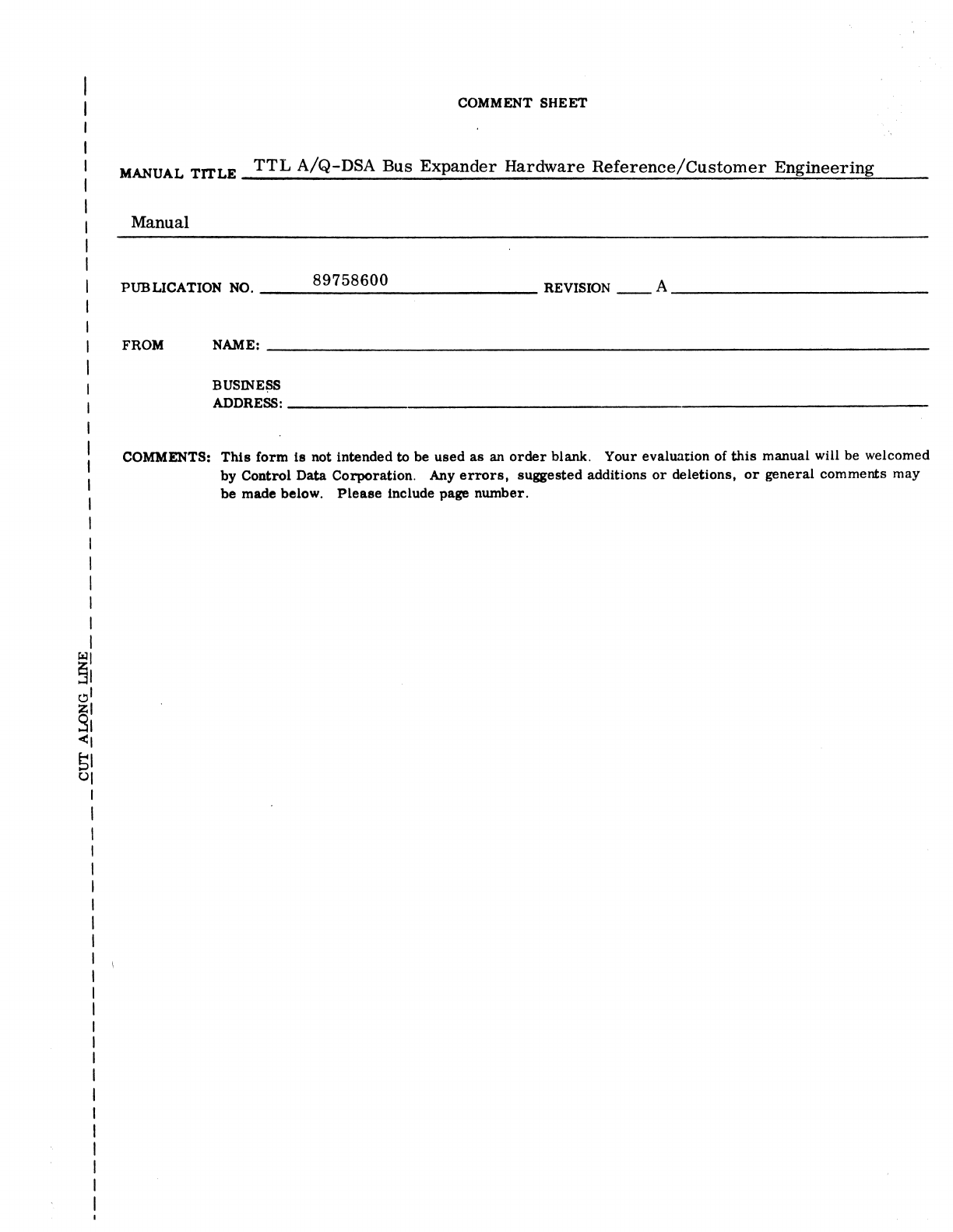 COMMENT SHEET

MANUAL TITLE TTL A/Q-DSA Bus Expander Hardware Reference/Customer Engineering

Manual

PUBLICATION NO. 89758600 REVISION A

FROM NAME:

BUSINESS ADDRESS:

COMMENTS: This form is not intended to be used as an order blank. Your evaluation of this manual will be welcomed by Control Data Corporation. Any errors, suggested additions or deletions, or general comments may be made below. Please include page number.

CUT ALONG LINE